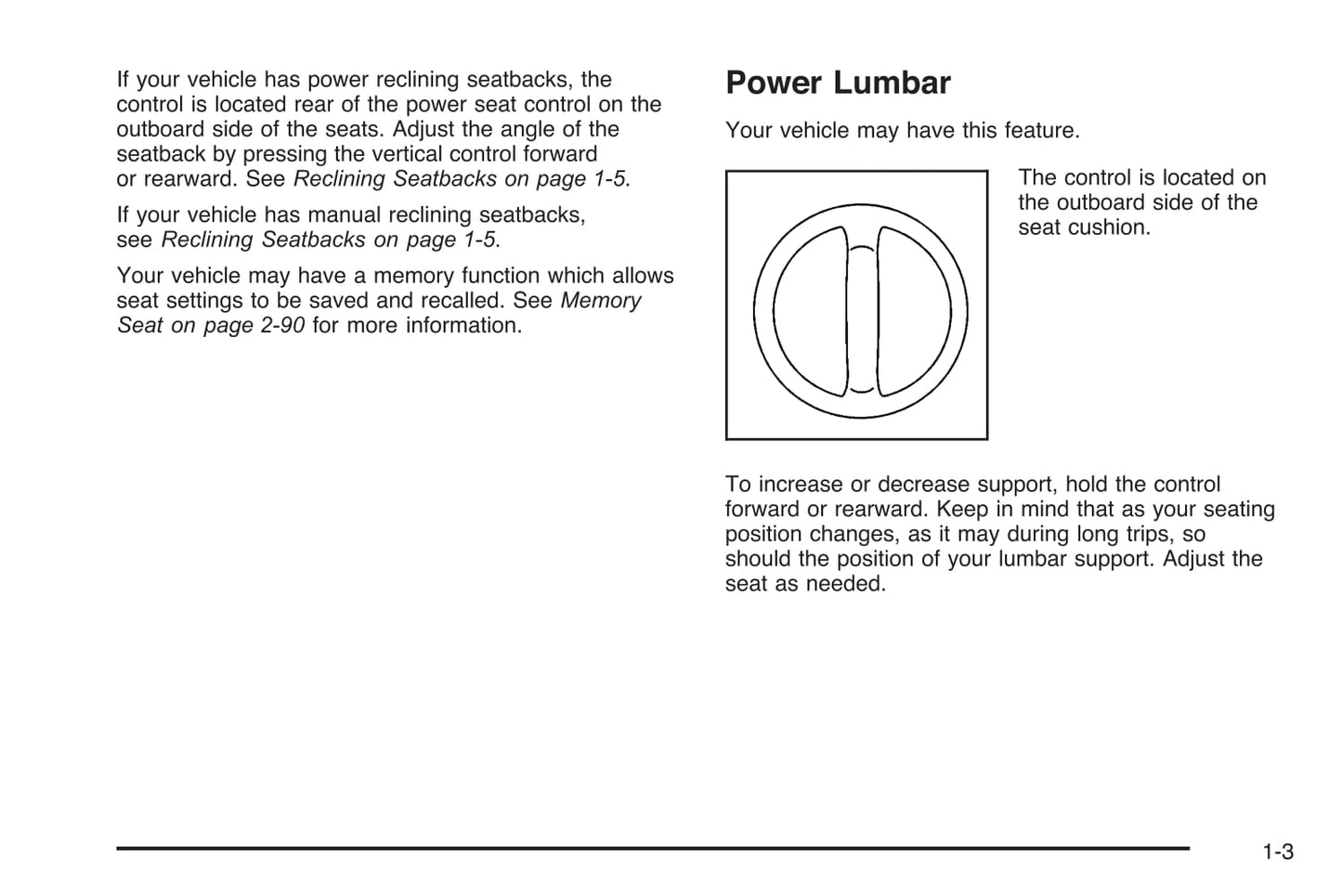 If your vehicle has power reclining seatbacks, the control is located rear of the power seat control on the outboard side of the seats. Adjust the angle of the seatback by pressing the vertical control forward or rearward. See Reclining Seatbacks on page 1-5.

If your vehicle has manual reclining seatbacks, see Reclining Seatbacks on page 1-5.

Your vehicle may have a memory function which allows seat settings to be saved and recalled. See Memory Seat on page 2-90 for more information.

Power Lumbar

Your vehicle may have this feature.

The control is located on the outboard side of the seat cushion.

To increase or decrease support, hold the control forward or rearward. Keep in mind that as your seating position changes, as it may during long trips, so should the position of your lumbar support. Adjust the seat as needed.

1-3